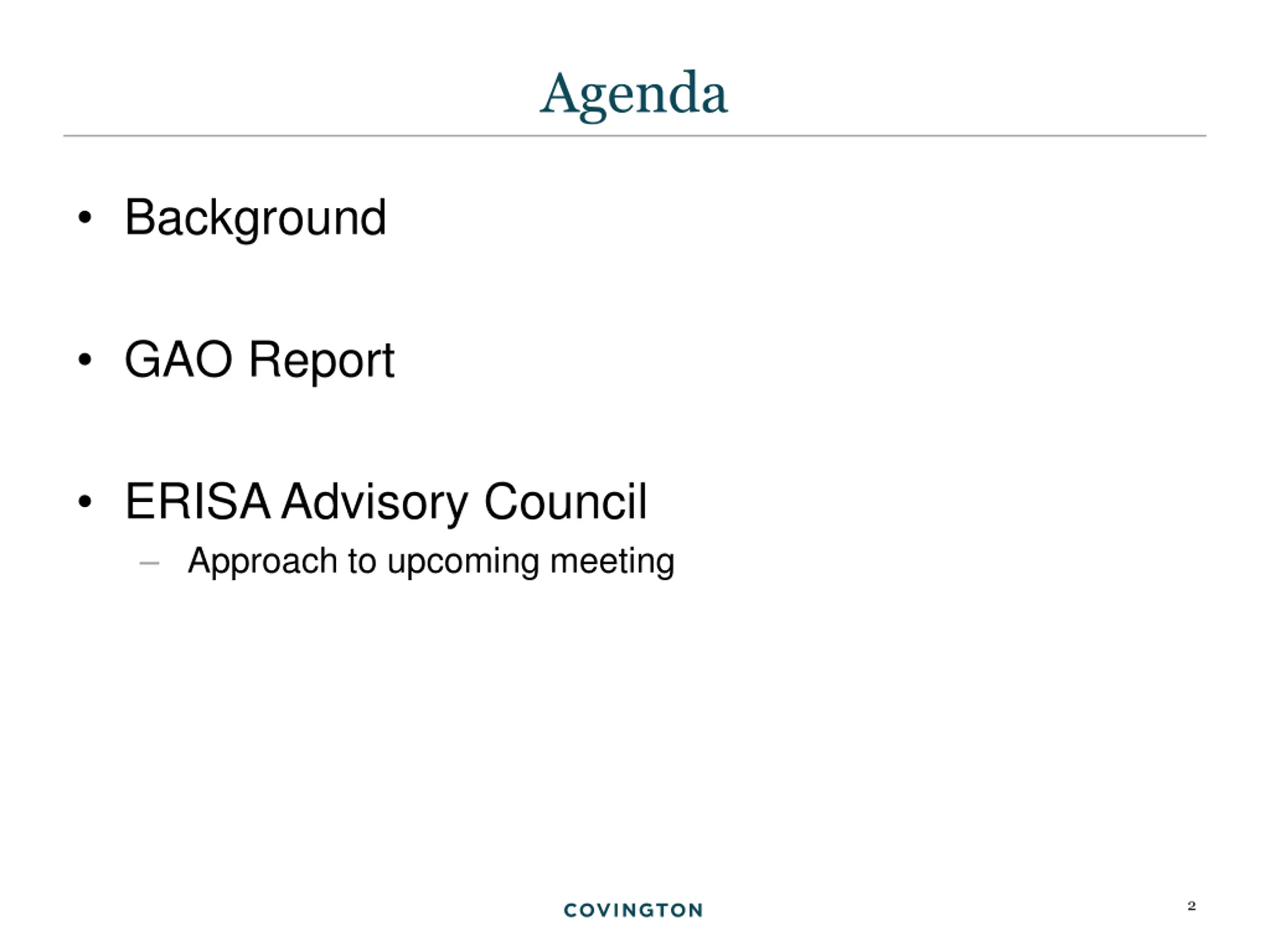 Agenda

• Background

• GAO Report

• ERISA Advisory Council
– Approach to upcoming meeting

COVINGTON

2